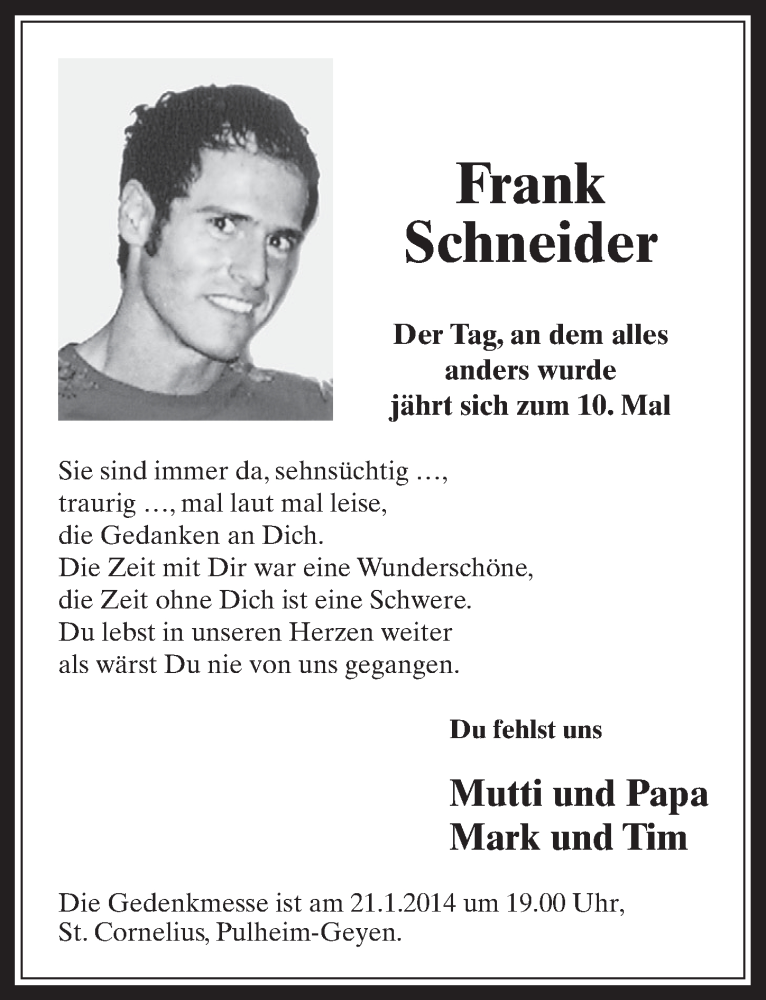 Frank
Schneider

Der Tag, an dem alles anders wurde jährt sich zum 10. Mal

Sie sind immer da, sehnsüchtig …, traurig …, mal laut mal leise, die Gedanken an Dich. Die Zeit mit Dir war eine Wunderschöne, die Zeit ohne Dich ist eine Schwere. Du lebst in unseren Herzen weiter als wärst Du nie von uns gegangen.

Du fehlst uns

Mutti und Papa
Mark und Tim

Die Gedenkmesse ist am 21.1.2014 um 19.00 Uhr, St. Cornelius, Pulheim-Geyen.